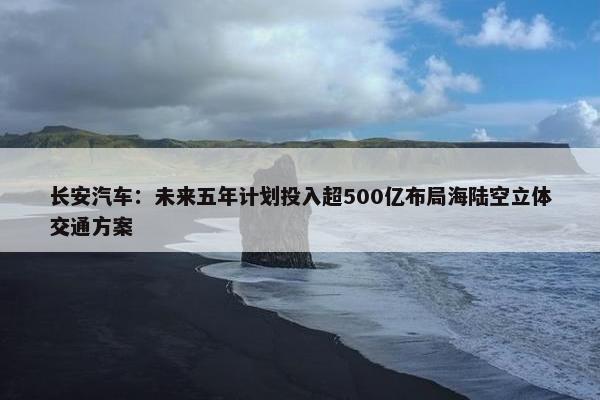 长安汽车：未来五年计划投入超500亿布局海陆空立体交通方案